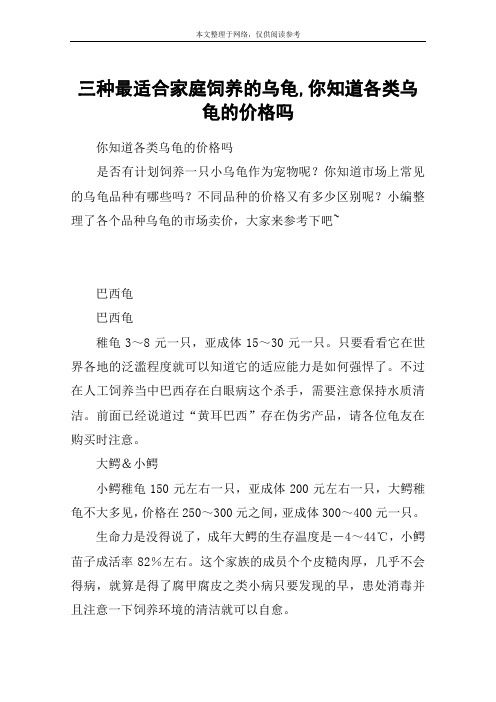 本文整理于网络，仅供阅读参考

三种最适合家庭饲养的乌龟,你知道各类乌龟的价格吗

你知道各类乌龟的价格吗

是否有计划饲养一只小乌龟作为宠物呢？你知道市场上常见的乌龟品种有哪些吗？不同品种的价格又有多少区别呢？小编整理了各个品种乌龟的市场卖价，大家来参考下吧~

巴西龟

巴西龟

稚龟 3～8 元一只，亚成体 15～30 元一只。只要看看它在世界各地的泛滥程度就可以知道它的适应能力是如何强悍了。不过在人工饲养当中巴西存在白眼病这个杀手，需要注意保持水质清洁。前面已经说道过“黄耳巴西”存在伪劣产品，请各位龟友在购买时注意。

大鳄＆小鳄

小鳄稚龟 150 元左右一只，亚成体 200 元左右一只，大鳄稚龟不大多见，价格在 250～300 元之间，亚成体 300～400 元一只。

生命力是没得说了，成年大鳄的生存温度是－4～44℃，小鳄苗子成活率 82%左右。这个家族的成员个个皮糙肉厚，几乎不会得病，就算是得了腐甲腐皮之类小病只要发现的早，患处消毒并且注意一下饲养环境的清洁就可以自愈。